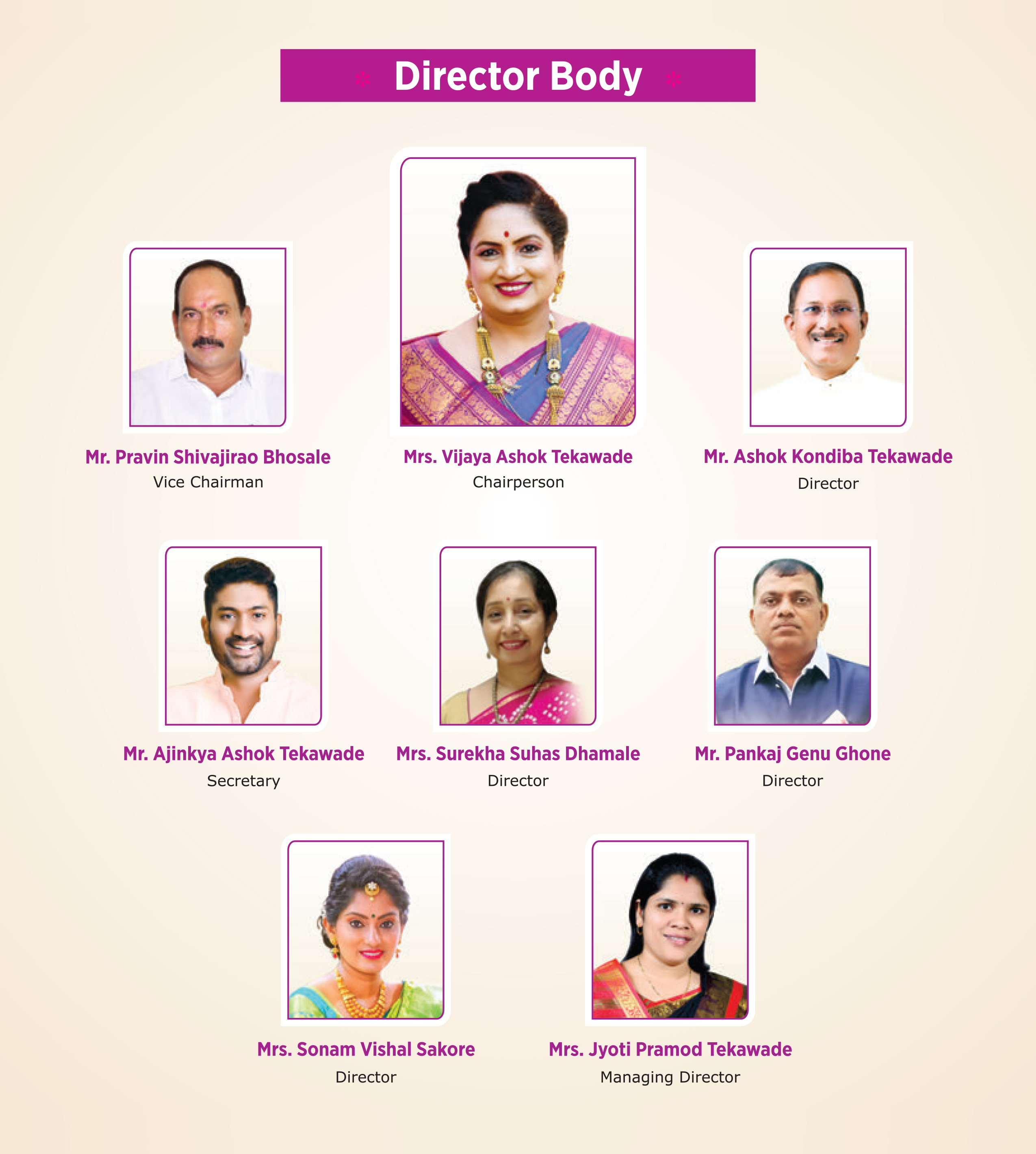 Director Body

Mr. Pravin Shivajirao Bhosale
Vice Chairman

Mrs. Vijaya Ashok Tekawade
Chairperson

Mr. Ashok Kondiba Tekawade
Director

Mr. Ajinkya Ashok Tekawade
Secretary

Mrs. Surekha Suhas Dhamale
Director

Mr. Pankaj Genu Ghone
Director

Mrs. Sonam Vishal Sakore
Director

Mrs. Jyoti Pramod Tekawade
Managing Director